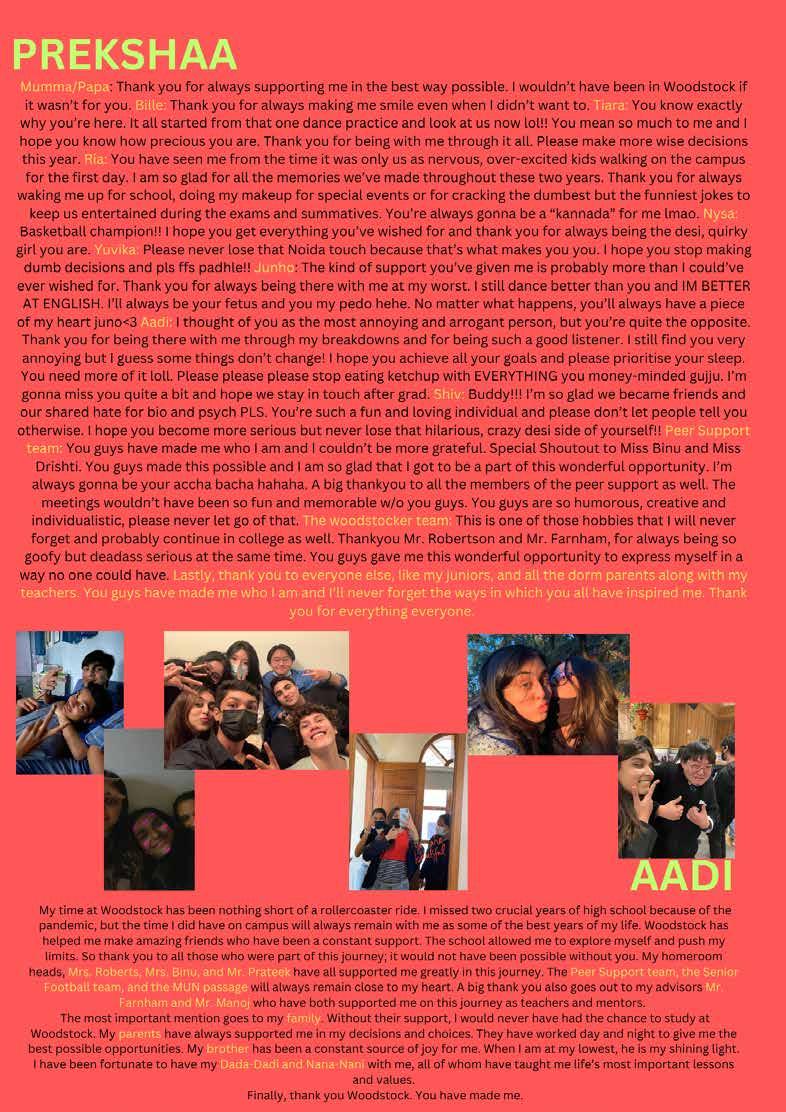 PREKSHAA

Mumma/Papa: Thank you for always supporting me in the best way possible. I wouldn't have been in Woodstock if it wasn't for you. Bille: Thank you for always making me smile even when I didn't want to. Tiara: You know exactly why you're here. It all started from that one dance practice and look at us now lol!! You mean so much to me and I hope you know how precious you are. Thank you for being with me through it all. Please make more wise decisions this year. Ria: You have seen me from the time it was only us as nervous, over-excited kids walking on the campus for the first day. I am so glad for all the memories we've made throughout these two years. Thank you for always waking me up for school, doing my makeup for special events or for cracking the dumbest but the funniest jokes to keep us entertained during the exams and summatives. You're always gonna be a "kannada" for me lmao. Nysa: Basketball champion!! I hope you get everything you've wished for and thank you for always being the desi, quirky girl you are. Yuvika: Please never lose that Noida touch because that's what makes you you. I hope you stop making dumb decisions and pls ffs padhle!! Junho: The kind of support you've given me is probably more than I could've ever wished for. Thank you for always being there with me at my worst. I still dance better than you and IM BETTER AT ENGLISH. I'll always be your fetus and you my pedo hehe. No matter what happens, you'll always have a piece of my heart juno<3 Aadi: I thought of you as the most annoying and arrogant person, but you're quite the opposite. Thank you for being there with me through my breakdowns and for being such a good listener. I still find you very annoying but I guess some things don't change! I hope you achieve all your goals and please prioritise your sleep. You need more of it loll. Please please please stop eating ketchup with EVERYTHING you money-minded gujju. I'm gonna miss you quite a bit and hope we stay in touch after grad. Shiv: Buddy!!! I'm so glad we became friends and our shared hate for bio and psych PLS. You're such a fun and loving individual and please don't let people tell you otherwise. I hope you become more serious but never lose that hilarious, crazy desi side of yourself!! Peer Support team: You guys have made me who I am and I couldn't be more grateful. Special Shoutout to Miss Binu and Miss Drishti. You guys made this possible and I am so glad that I got to be a part of this wonderful opportunity. I'm always gonna be your accha bacha hahaha. A big thankyou to all the members of the peer support as well. The meetings wouldn't have been so fun and memorable w/o you guys. You guys are so humorous, creative and individualistic, please never let go of that. The woodstocker team: This is one of those hobbies that I will never forget and probably continue in college as well. Thankyou Mr. Robertson and Mr. Farnham, for always being so goofy but deadass serious at the same time. You guys gave me this wonderful opportunity to express myself in a way no one could have. Lastly, thank you to everyone else, like my juniors, and all the dorm parents along with my teachers. You guys have made me who I am and I'll never forget the ways in which you all have inspired me. Thank you for everything everyone.

AADI

My time at Woodstock has been nothing short of a rollercoaster ride. I missed two crucial years of high school because of the pandemic, but the time I did have on campus will always remain with me as some of the best years of my life. Woodstock has helped me make amazing friends who have been a constant support. The school allowed me to explore myself and push my limits. So thank you to all those who were part of this journey; it would not have been possible without you. My homeroom heads, Mrs. Roberts, Mrs. Binu, and Mr. Prateek have all supported me greatly in this journey. The Peer Support team, the Senior Football team, and the MUN passage will always remain close to my heart. A big thank you also goes out to my advisors Mr. Farnham and Mr. Manoj who have both supported me on this journey as teachers and mentors.
The most important mention goes to my family. Without their support, I would never have had the chance to study at Woodstock. My parents have always supported me in my decisions and choices. They have worked day and night to give me the best possible opportunities. My brother has been a constant source of joy for me. When I am at my lowest, he is my shining light. I have been fortunate to have my Dada-Dadi and Nana-Nani with me, all of whom have taught me life's most important lessons and values.
Finally, thank you Woodstock. You have made me.